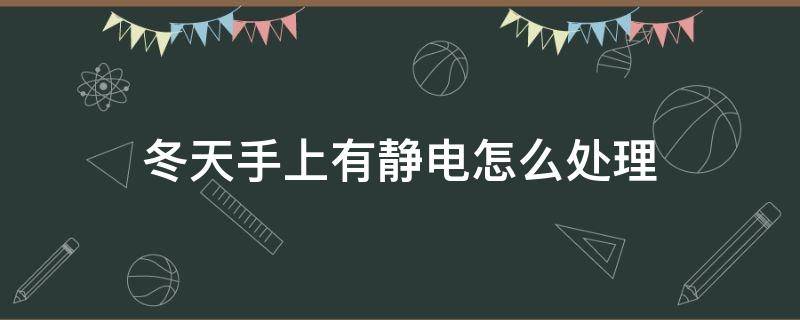 冬天手上有静电怎么处理